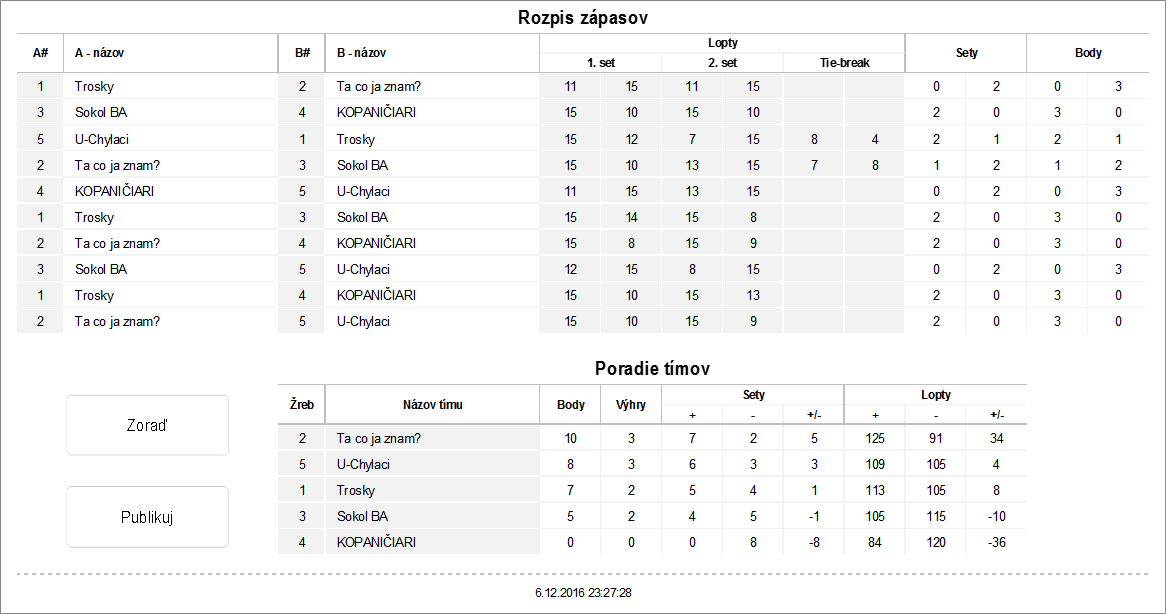 Rozpis zápasov

| A# | A - názov | B# | B - názov | Lopty 1. set | | Lopty 2. set | | Lopty Tie-break | | Sety | | Body | |
|---|---|---|---|---|---|---|---|---|---|---|---|---|---|
| 1 | Trosky | 2 | Ta co ja znam? | 11 | 15 | 11 | 15 | | | 0 | 2 | 0 | 3 |
| 3 | Sokol BA | 4 | KOPANIČIARI | 15 | 10 | 15 | 10 | | | 2 | 0 | 3 | 0 |
| 5 | U-Chylaci | 1 | Trosky | 15 | 12 | 7 | 15 | 8 | 4 | 2 | 1 | 2 | 1 |
| 2 | Ta co ja znam? | 3 | Sokol BA | 15 | 10 | 13 | 15 | 7 | 8 | 1 | 2 | 1 | 2 |
| 4 | KOPANIČIARI | 5 | U-Chylaci | 11 | 15 | 13 | 15 | | | 0 | 2 | 0 | 3 |
| 1 | Trosky | 3 | Sokol BA | 15 | 14 | 15 | 8 | | | 2 | 0 | 3 | 0 |
| 2 | Ta co ja znam? | 4 | KOPANIČIARI | 15 | 8 | 15 | 9 | | | 2 | 0 | 3 | 0 |
| 3 | Sokol BA | 5 | U-Chylaci | 12 | 15 | 8 | 15 | | | 0 | 2 | 0 | 3 |
| 1 | Trosky | 4 | KOPANIČIARI | 15 | 10 | 15 | 13 | | | 2 | 0 | 3 | 0 |
| 2 | Ta co ja znam? | 5 | U-Chylaci | 15 | 10 | 15 | 9 | | | 2 | 0 | 3 | 0 |

Poradie tímov

Zoraď

Publikuj

| Žreb | Názov tímu | Body | Výhry | Sety + | Sety - | Sety +/- | Lopty + | Lopty - | Lopty +/- |
|---|---|---|---|---|---|---|---|---|---|
| 2 | Ta co ja znam? | 10 | 3 | 7 | 2 | 5 | 125 | 91 | 34 |
| 5 | U-Chylaci | 8 | 3 | 6 | 3 | 3 | 109 | 105 | 4 |
| 1 | Trosky | 7 | 2 | 5 | 4 | 1 | 113 | 105 | 8 |
| 3 | Sokol BA | 5 | 2 | 4 | 5 | -1 | 105 | 115 | -10 |
| 4 | KOPANIČIARI | 0 | 0 | 0 | 8 | -8 | 84 | 120 | -36 |

6.12.2016 23:27:28